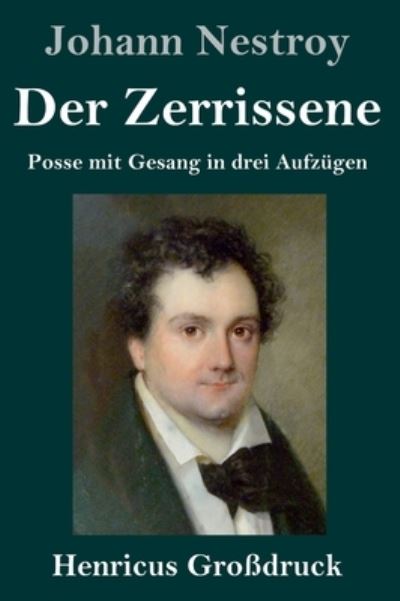 Johann Nestroy

Der Zerrissene

Posse mit Gesang in drei Aufzügen

Henricus Großdruck